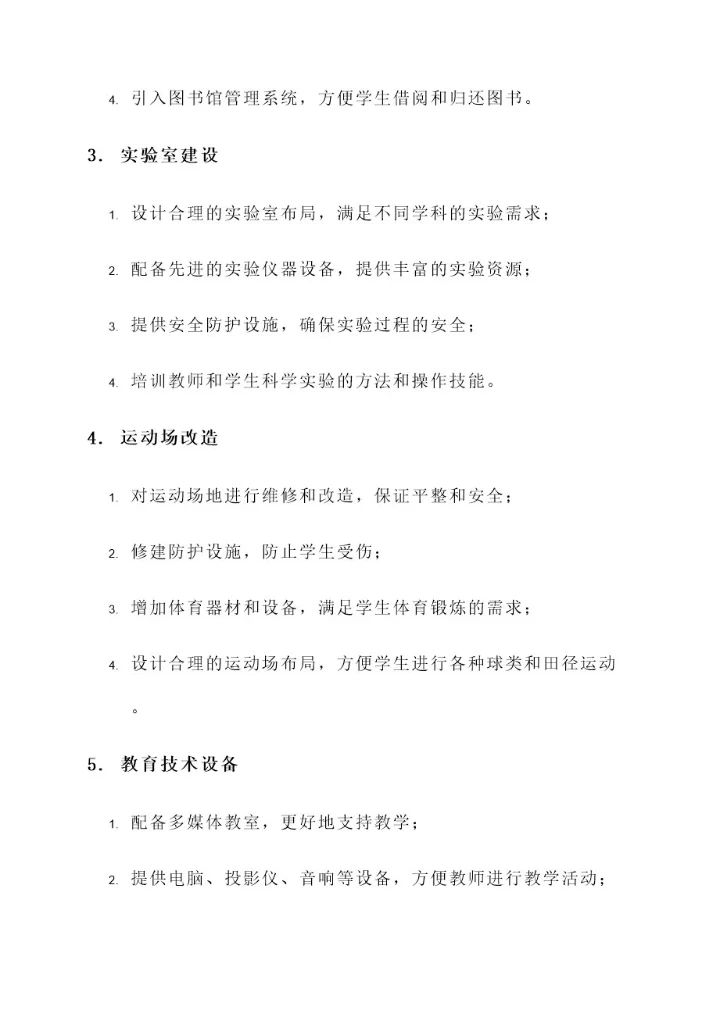 4. 引入图书馆管理系统，方便学生借阅和归还图书。

3. 实验室建设

1. 设计合理的实验室布局，满足不同学科的实验需求；

2. 配备先进的实验仪器设备，提供丰富的实验资源；

3. 提供安全防护设施，确保实验过程的安全；

4. 培训教师和学生科学实验的方法和操作技能。

4. 运动场改造

1. 对运动场地进行维修和改造，保证平整和安全；

2. 修建防护设施，防止学生受伤；

3. 增加体育器材和设备，满足学生体育锻炼的需求；

4. 设计合理的运动场布局，方便学生进行各种球类和田径运动。

5. 教育技术设备

1. 配备多媒体教室，更好地支持教学；

2. 提供电脑、投影仪、音响等设备，方便教师进行教学活动；